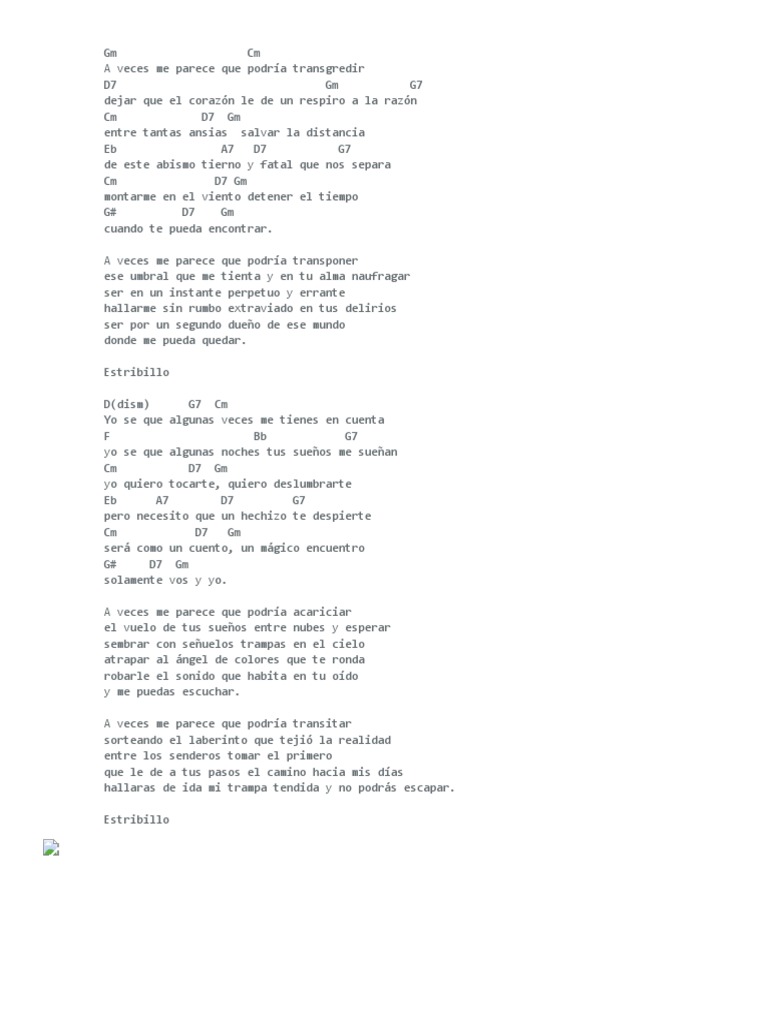 Gm                    Cm
A veces me parece que podría transgredir
D7                                  Gm           G7
dejar que el corazón le de un respiro a la razón
Cm             D7  Gm
entre tantas ansias  salvar la distancia
Eb                A7   D7           G7
de este abismo tierno y fatal que nos separa
Cm               D7 Gm
montarme en el viento detener el tiempo
G#          D7    Gm
cuando te pueda encontrar.

A veces me parece que podría transponer
ese umbral que me tienta y en tu alma naufragar
ser en un instante perpetuo y errante
hallarme sin rumbo extraviado en tus delirios
ser por un segundo dueño de ese mundo
donde me pueda quedar.

Estribillo

D(dism)      G7  Cm
Yo se que algunas veces me tienes en cuenta
F                        Bb            G7
yo se que algunas noches tus sueños me sueñan
Cm            D7  Gm
yo quiero tocarte, quiero deslumbrarte
Eb      A7        D7         G7
pero necesito que un hechizo te despierte
Cm             D7   Gm
será como un cuento, un mágico encuentro
G#     D7  Gm
solamente vos y yo.

A veces me parece que podría acariciar
el vuelo de tus sueños entre nubes y esperar
sembrar con señuelos trampas en el cielo
atrapar al ángel de colores que te ronda
robarle el sonido que habita en tu oído
y me puedas escuchar.

A veces me parece que podría transitar
sorteando el laberinto que tejió la realidad
entre los senderos tomar el primero
que le de a tus pasos el camino hacia mis días
hallaras de ida mi trampa tendida y no podrás escapar.

Estribillo